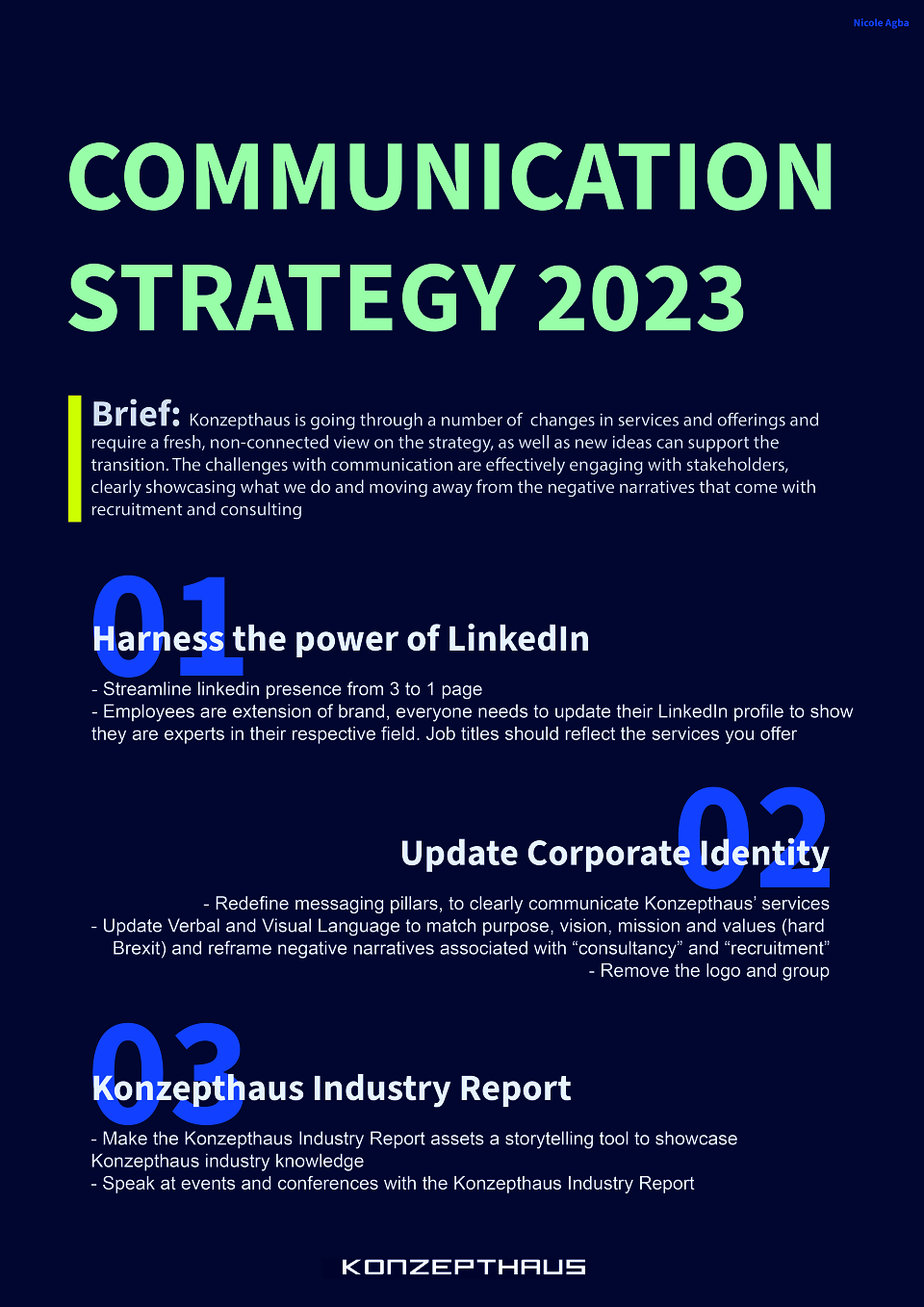 Nicole Agba

COMMUNICATION STRATEGY 2023

Brief: Konzepthaus is going through a number of changes in services and offerings and require a fresh, non-connected view on the strategy, as well as new ideas can support the transition. The challenges with communication are effectively engaging with stakeholders, clearly showcasing what we do and moving away from the negative narratives that come with recruitment and consulting

01

Harness the power of LinkedIn

- Streamline linkedin presence from 3 to 1 page
- Employees are extension of brand, everyone needs to update their LinkedIn profile to show they are experts in their respective field. Job titles should reflect the services you offer

02

Update Corporate Identity

- Redefine messaging pillars, to clearly communicate Konzepthaus' services
- Update Verbal and Visual Language to match purpose, vision, mission and values (hard Brexit) and reframe negative narratives associated with "consultancy" and "recruitment"
- Remove the logo and group

03

Konzepthaus Industry Report

- Make the Konzepthaus Industry Report assets a storytelling tool to showcase Konzepthaus industry knowledge
- Speak at events and conferences with the Konzepthaus Industry Report

KONZEPTHAUS